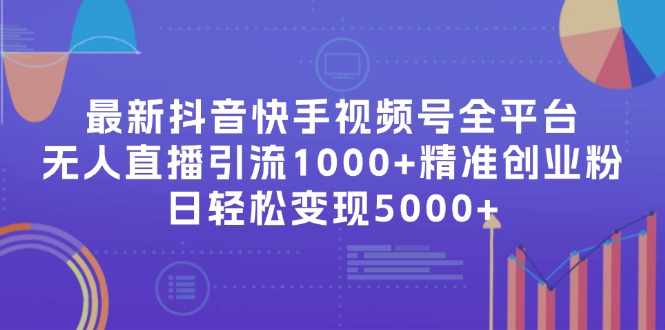 最新抖音快手视频号全平台
无人直播引流1000+精准创业粉
日轻松变现5000+